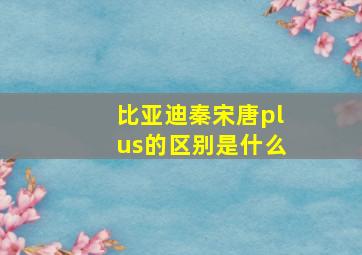 比亚迪秦宋唐plus的区别是什么